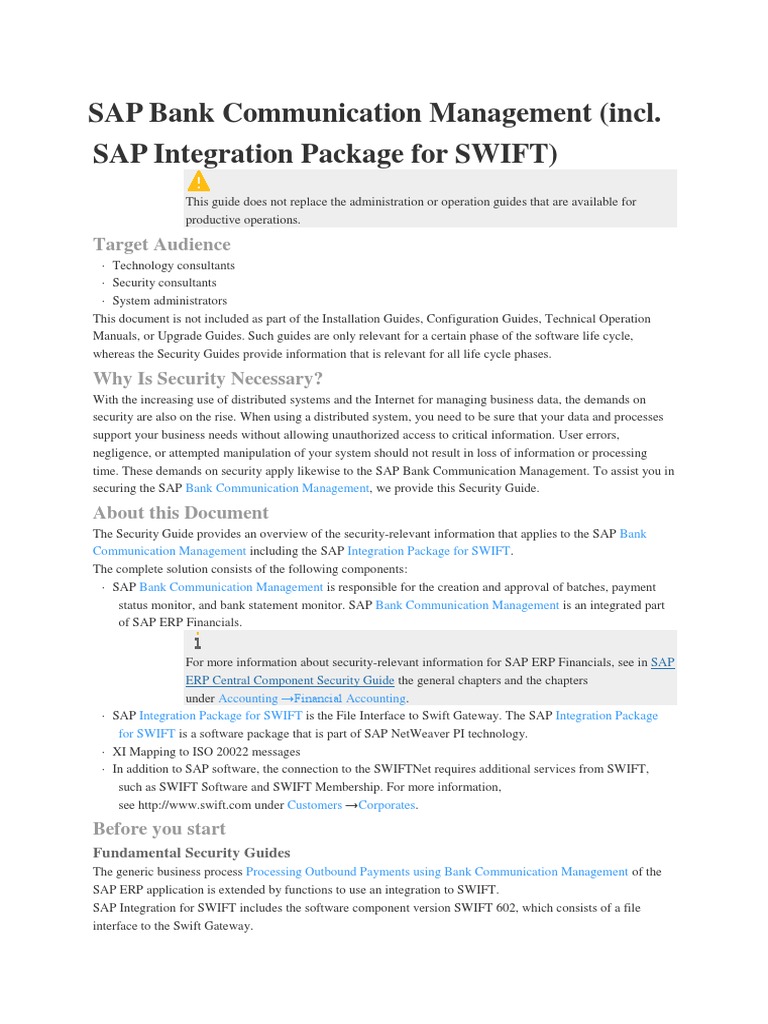 SAP Bank Communication Management (incl. SAP Integration Package for SWIFT)

This guide does not replace the administration or operation guides that are available for productive operations.

Target Audience

· Technology consultants
· Security consultants
· System administrators

This document is not included as part of the Installation Guides, Configuration Guides, Technical Operation Manuals, or Upgrade Guides. Such guides are only relevant for a certain phase of the software life cycle, whereas the Security Guides provide information that is relevant for all life cycle phases.

Why Is Security Necessary?

With the increasing use of distributed systems and the Internet for managing business data, the demands on security are also on the rise. When using a distributed system, you need to be sure that your data and processes support your business needs without allowing unauthorized access to critical information. User errors, negligence, or attempted manipulation of your system should not result in loss of information or processing time. These demands on security apply likewise to the SAP Bank Communication Management. To assist you in securing the SAP Bank Communication Management, we provide this Security Guide.

About this Document

The Security Guide provides an overview of the security-relevant information that applies to the SAP Bank Communication Management including the SAP Integration Package for SWIFT.

The complete solution consists of the following components:

· SAP Bank Communication Management is responsible for the creation and approval of batches, payment status monitor, and bank statement monitor. SAP Bank Communication Management is an integrated part of SAP ERP Financials.

For more information about security-relevant information for SAP ERP Financials, see in SAP ERP Central Component Security Guide the general chapters and the chapters under Accounting →Financial Accounting.

· SAP Integration Package for SWIFT is the File Interface to Swift Gateway. The SAP Integration Package for SWIFT is a software package that is part of SAP NetWeaver PI technology.
· XI Mapping to ISO 20022 messages
· In addition to SAP software, the connection to the SWIFTNet requires additional services from SWIFT, such as SWIFT Software and SWIFT Membership. For more information, see http://www.swift.com under Customers →Corporates.

Before you start

Fundamental Security Guides

The generic business process Processing Outbound Payments using Bank Communication Management of the SAP ERP application is extended by functions to use an integration to SWIFT.

SAP Integration for SWIFT includes the software component version SWIFT 602, which consists of a file interface to the Swift Gateway.